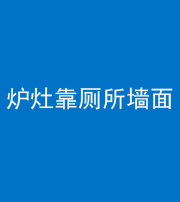 炉灶靠厕所墙面